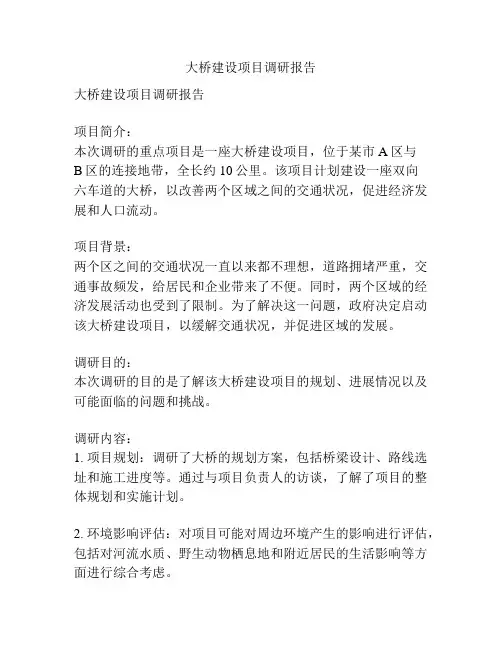 大桥建设项目调研报告

大桥建设项目调研报告

项目简介：
本次调研的重点项目是一座大桥建设项目，位于某市 A 区与 B 区的连接地带，全长约 10 公里。该项目计划建设一座双向六车道的大桥，以改善两个区域之间的交通状况，促进经济发展和人口流动。

项目背景：
两个区之间的交通状况一直以来都不理想，道路拥堵严重，交通事故频发，给居民和企业带来了不便。同时，两个区域的经济发展活动也受到了限制。为了解决这一问题，政府决定启动该大桥建设项目，以缓解交通状况，并促进区域的发展。

调研目的：
本次调研的目的是了解该大桥建设项目的规划、进展情况以及可能面临的问题和挑战。

调研内容：
1. 项目规划：调研了大桥的规划方案，包括桥梁设计、路线选址和施工进度等。通过与项目负责人的访谈，了解了项目的整体规划和实施计划。

2. 环境影响评估：对项目可能对周边环境产生的影响进行评估，包括对河流水质、野生动物栖息地和附近居民的生活影响等方面进行综合考虑。